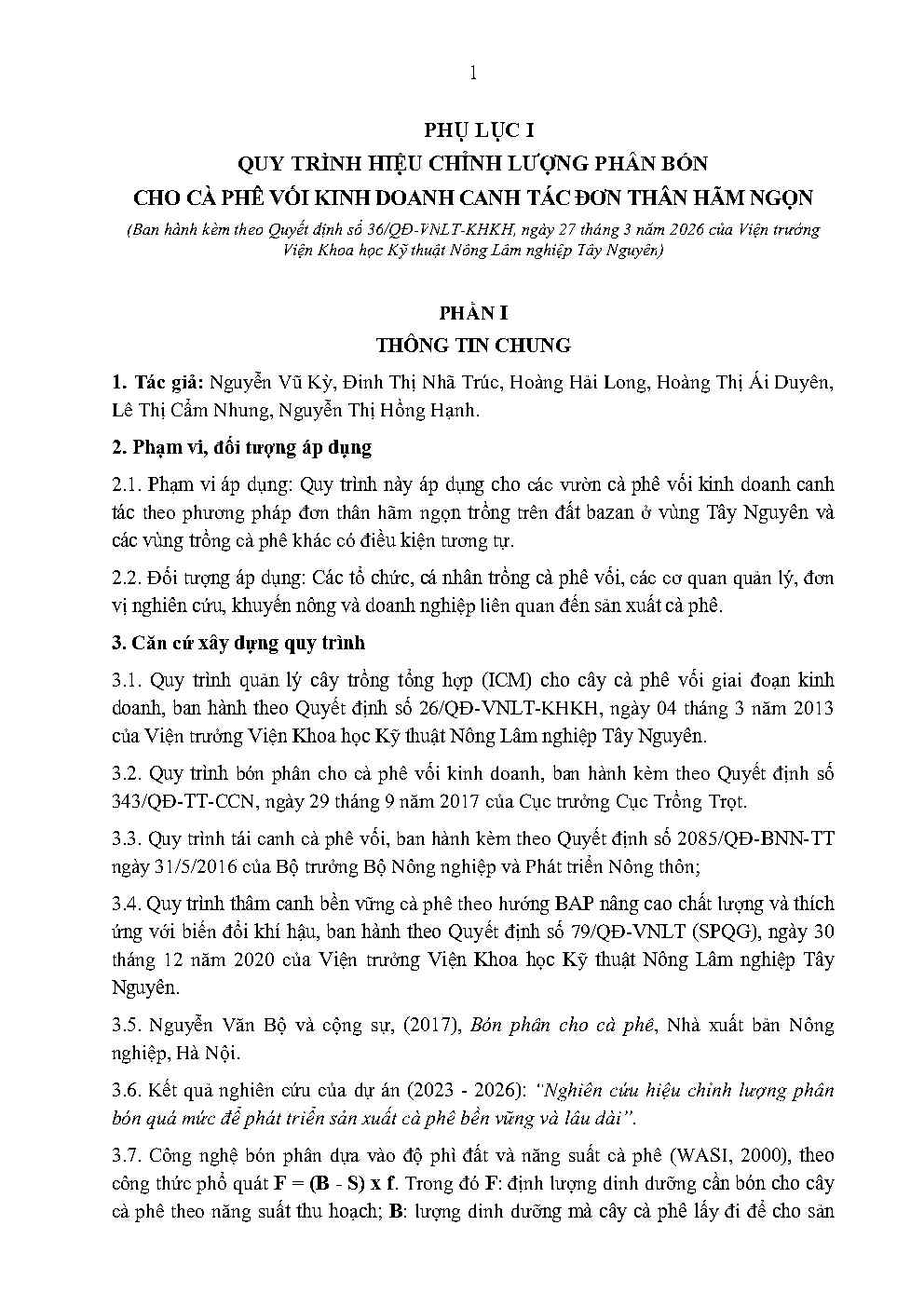 1

PHỤ LỤC I
QUY TRÌNH HIỆU CHỈNH LƯỢNG PHÂN BÓN
CHO CÀ PHÊ VỐI KINH DOANH CANH TÁC ĐƠN THÂN HÃM NGỌN

(Ban hành kèm theo Quyết định số 36/QĐ-VNLT-KHKH, ngày 27 tháng 3 năm 2026 của Viện trưởng Viện Khoa học Kỹ thuật Nông Lâm nghiệp Tây Nguyên)

PHẦN I
THÔNG TIN CHUNG

1. Tác giả: Nguyễn Vũ Kỳ, Đinh Thị Nhã Trúc, Hoàng Hải Long, Hoàng Thị Ái Duyên, Lê Thị Cẩm Nhung, Nguyễn Thị Hồng Hạnh.

2. Phạm vi, đối tượng áp dụng

2.1. Phạm vi áp dụng: Quy trình này áp dụng cho các vườn cà phê vối kinh doanh canh tác theo phương pháp đơn thân hãm ngọn trồng trên đất bazan ở vùng Tây Nguyên và các vùng trồng cà phê khác có điều kiện tương tự.

2.2. Đối tượng áp dụng: Các tổ chức, cá nhân trồng cà phê vối, các cơ quan quản lý, đơn vị nghiên cứu, khuyến nông và doanh nghiệp liên quan đến sản xuất cà phê.

3. Căn cứ xây dựng quy trình

3.1. Quy trình quản lý cây trồng tổng hợp (ICM) cho cây cà phê vối giai đoạn kinh doanh, ban hành theo Quyết định số 26/QĐ-VNLT-KHKH, ngày 04 tháng 3 năm 2013 của Viện trưởng Viện Khoa học Kỹ thuật Nông Lâm nghiệp Tây Nguyên.

3.2. Quy trình bón phân cho cà phê vối kinh doanh, ban hành kèm theo Quyết định số 343/QĐ-TT-CCN, ngày 29 tháng 9 năm 2017 của Cục trưởng Cục Trồng Trọt.

3.3. Quy trình tái canh cà phê vối, ban hành kèm theo Quyết định số 2085/QĐ-BNN-TT ngày 31/5/2016 của Bộ trưởng Bộ Nông nghiệp và Phát triển Nông thôn;

3.4. Quy trình thâm canh bền vững cà phê theo hướng BAP nâng cao chất lượng và thích ứng với biến đổi khí hậu, ban hành theo Quyết định số 79/QĐ-VNLT (SPQG), ngày 30 tháng 12 năm 2020 của Viện trưởng Viện Khoa học Kỹ thuật Nông Lâm nghiệp Tây Nguyên.

3.5. Nguyễn Văn Bộ và cộng sự, (2017), Bón phân cho cà phê, Nhà xuất bản Nông nghiệp, Hà Nội.

3.6. Kết quả nghiên cứu của dự án (2023 - 2026): “Nghiên cứu hiệu chỉnh lượng phân bón quá mức để phát triển sản xuất cà phê bền vững và lâu dài”.

3.7. Công nghệ bón phân dựa vào độ phì đất và năng suất cà phê (WASI, 2000), theo công thức phổ quát F = (B - S) x f. Trong đó F: định lượng dinh dưỡng cần bón cho cây cà phê theo năng suất thu hoạch; B: lượng dinh dưỡng mà cây cà phê lấy đi để cho sản